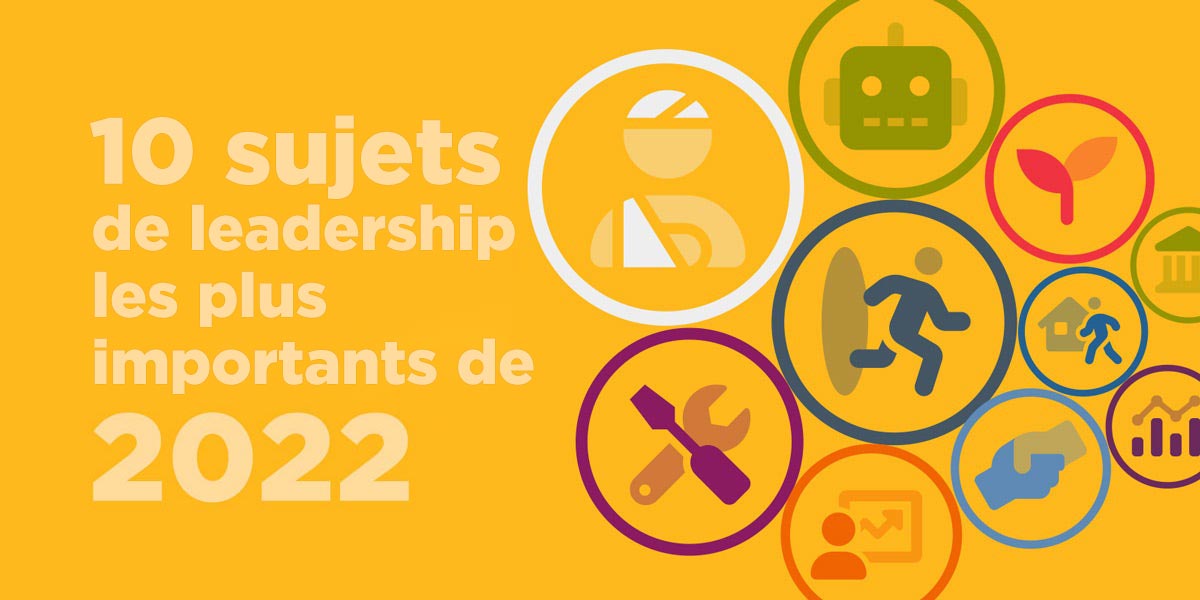 10 sujets de leadership les plus importants de 2022